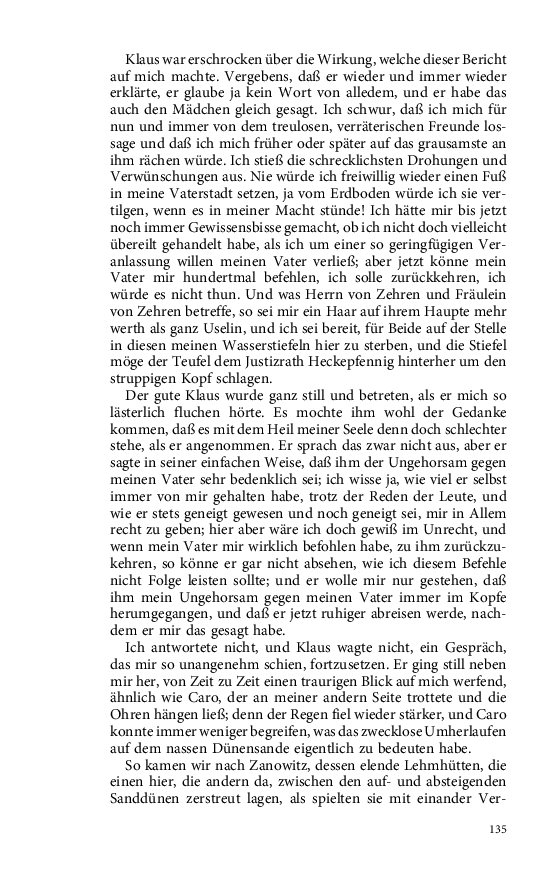 Klaus war erschrocken über die Wirkung, welche dieser Bericht auf mich machte. Vergebens, daß er wieder und immer wieder erklärte, er glaube ja kein Wort von alledem, und er habe das auch den Mädchen gleich gesagt. Ich schwur, daß ich mich für nun und immer von dem treulosen, verräterischen Freunde lossage und daß ich mich früher oder später auf das grausamste an ihm rächen würde. Ich stieß die schrecklichsten Drohungen und Verwünschungen aus. Nie würde ich freiwillig wieder einen Fuß in meine Vaterstadt setzen, ja vom Erdboden würde ich sie vertilgen, wenn es in meiner Macht stünde! Ich hätte mir bis jetzt noch immer Gewissensbisse gemacht, ob ich nicht doch vielleicht übereilt gehandelt habe, als ich um einer so geringfügigen Veranlassung willen meinen Vater verließ; aber jetzt könne mein Vater mir hundertmal befehlen, ich solle zurückkehren, ich würde es nicht thun. Und was Herrn von Zehren und Fräulein von Zehren betreffe, so sei mir ein Haar auf ihrem Haupte mehr werth als ganz Uselin, und ich sei bereit, für Beide auf der Stelle in diesen meinen Wasserstiefeln hier zu sterben, und die Stiefel möge der Teufel dem Justizrath Heckepfennig hinterher um den struppigen Kopf schlagen.

Der gute Klaus wurde ganz still und betreten, als er mich so lästerlich fluchen hörte. Es mochte ihm wohl der Gedanke kommen, daß es mit dem Heil meiner Seele denn doch schlechter stehe, als er angenommen. Er sprach das zwar nicht aus, aber er sagte in seiner einfachen Weise, daß ihm der Ungehorsam gegen meinen Vater sehr bedenklich sei; ich wisse ja, wie viel er selbst immer von mir gehalten habe, trotz der Reden der Leute, und wie er stets geneigt gewesen und noch geneigt sei, mir in Allem recht zu geben; hier aber wäre ich doch gewiß im Unrecht, und wenn mein Vater mir wirklich befohlen habe, zu ihm zurückzukehren, so könne er gar nicht absehen, wie ich diesem Befehle nicht Folge leisten sollte; und er wolle mir nur gestehen, daß ihm mein Ungehorsam gegen meinen Vater immer im Kopfe herumgegangen, und daß er jetzt ruhiger abreisen werde, nachdem er mir das gesagt habe.

Ich antwortete nicht, und Klaus wagte nicht, ein Gespräch, das mir so unangenehm schien, fortzusetzen. Er ging still neben mir her, von Zeit zu Zeit einen traurigen Blick auf mich werfend, ähnlich wie Caro, der an meiner andern Seite trottete und die Ohren hängen ließ; denn der Regen fiel wieder stärker, und Caro konnte immer weniger begreifen, was das zwecklose Umherlaufen auf dem nassen Dünensande eigentlich zu bedeuten habe.

So kamen wir nach Zanowitz, dessen elende Lehmhütten, die einen hier, die andern da, zwischen den auf- und absteigenden Sanddünen zerstreut lagen, als spielten sie mit einander Ver-

135